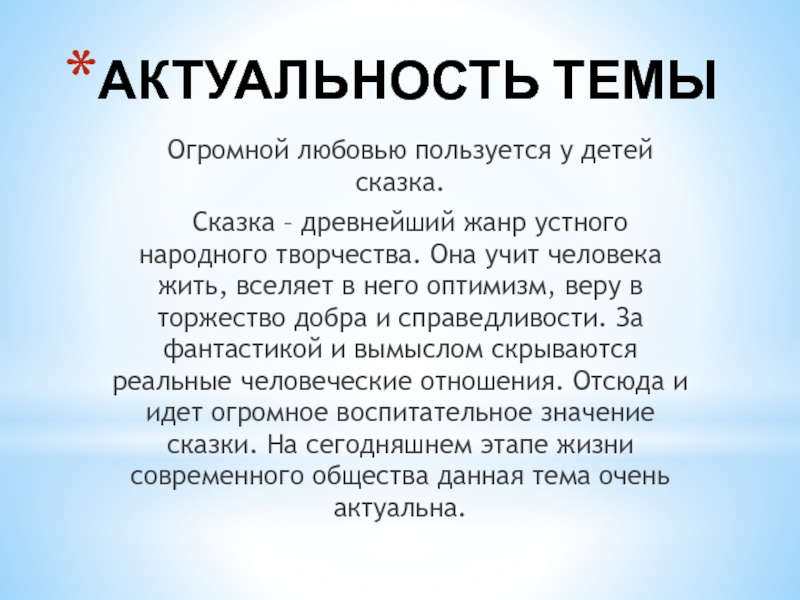 *АКТУАЛЬНОСТЬ ТЕМЫ

Огромной любовью пользуется у детей сказка.

Сказка – древнейший жанр устного народного творчества. Она учит человека жить, вселяет в него оптимизм, веру в торжество добра и справедливости. За фантастикой и вымыслом скрываются реальные человеческие отношения. Отсюда и идет огромное воспитательное значение сказки. На сегодняшнем этапе жизни современного общества данная тема очень актуальна.